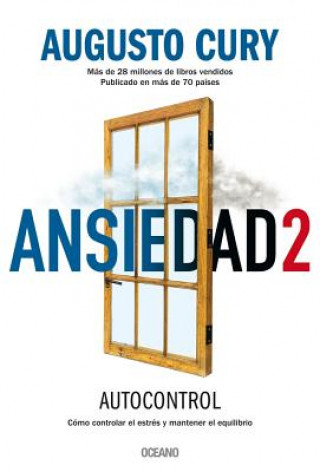 AUGUSTO CURY

Más de 28 millones de libros vendidos
Publicado en más de 70 países

ANSIEDAD 2

AUTOCONTROL

Cómo controlar el estrés y mantener el equilibrio

OCEANO